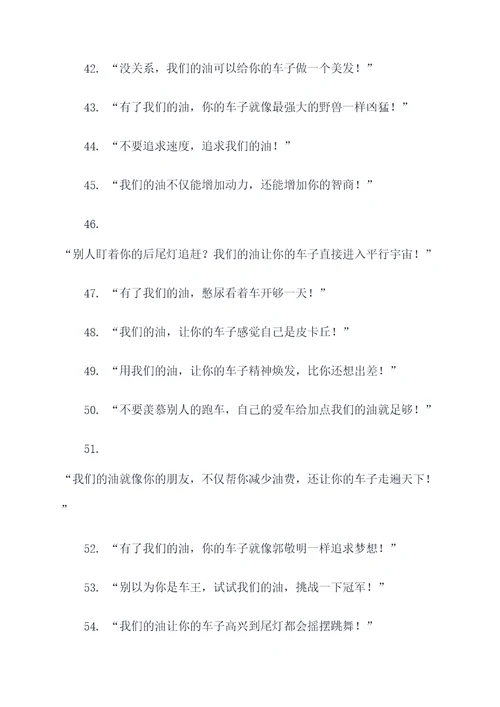 42. “没关系，我们的油可以给你的车子做一个美发！”

43. “有了我们的油，你的车子就像最强大的野兽一样凶猛！”

44. “不要追求速度，追求我们的油！”

45. “我们的油不仅能增加动力，还能增加你的智商！”

46.

“别人盯着你的后尾灯追赶？我们的油让你的车子直接进入平行宇宙！”

47. “有了我们的油，憋尿看着车开够一天！”

48. “我们的油，让你的车子感觉自己是皮卡丘！”

49. “用我们的油，让你的车子精神焕发，比你还想出差！”

50. “不要羡慕别人的跑车，自己的爱车给加点我们的油就足够！”

51.

“我们的油就像你的朋友，不仅帮你减少油费，还让你的车子走遍天下！”

52. “有了我们的油，你的车子就像郭敬明一样追求梦想！”

53. “别以为你是车王，试试我们的油，挑战一下冠军！”

54. “我们的油让你的车子高兴到尾灯都会摇摆跳舞！”